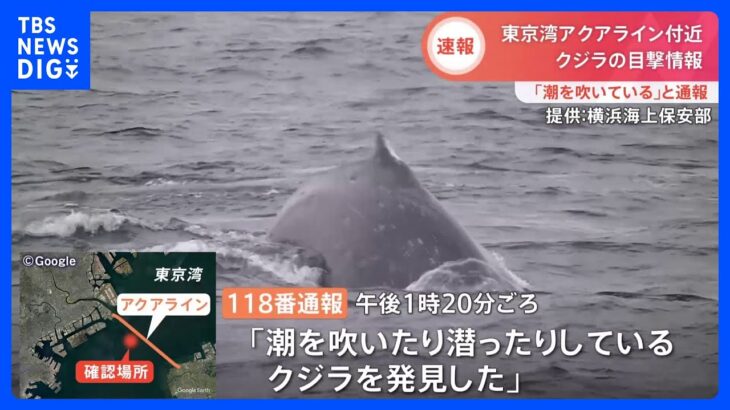 TBS NEWS DIG

速報 東京湾アクアライン付近 クジラの目撃情報

「潮を吹いている」と通報

提供:横浜海上保安部

©Google

東京湾

アクアライン

確認場所

Google Earth

118番通報 午後1時20分ごろ

「潮を吹いたり潜ったりしている クジラを発見した」